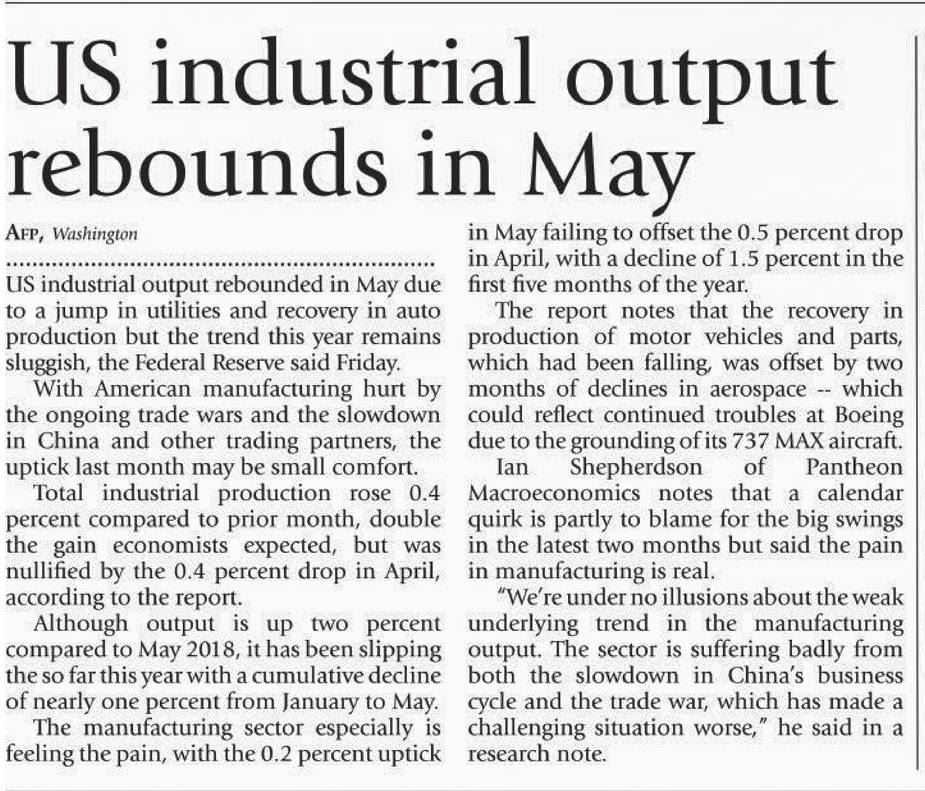 US industrial output rebounds in May

AFP, Washington

US industrial output rebounded in May due to a jump in utilities and recovery in auto production but the trend this year remains sluggish, the Federal Reserve said Friday.

With American manufacturing hurt by the ongoing trade wars and the slowdown in China and other trading partners, the uptick last month may be small comfort.

Total industrial production rose 0.4 percent compared to prior month, double the gain economists expected, but was nullified by the 0.4 percent drop in April, according to the report.

Although output is up two percent compared to May 2018, it has been slipping the so far this year with a cumulative decline of nearly one percent from January to May.

The manufacturing sector especially is feeling the pain, with the 0.2 percent uptick in May failing to offset the 0.5 percent drop in April, with a decline of 1.5 percent in the first five months of the year.

The report notes that the recovery in production of motor vehicles and parts, which had been falling, was offset by two months of declines in aerospace -- which could reflect continued troubles at Boeing due to the grounding of its 737 MAX aircraft.

Ian Shepherdson of Pantheon Macroeconomics notes that a calendar quirk is partly to blame for the big swings in the latest two months but said the pain in manufacturing is real.

"We're under no illusions about the weak underlying trend in the manufacturing output. The sector is suffering badly from both the slowdown in China's business cycle and the trade war, which has made a challenging situation worse," he said in a research note.